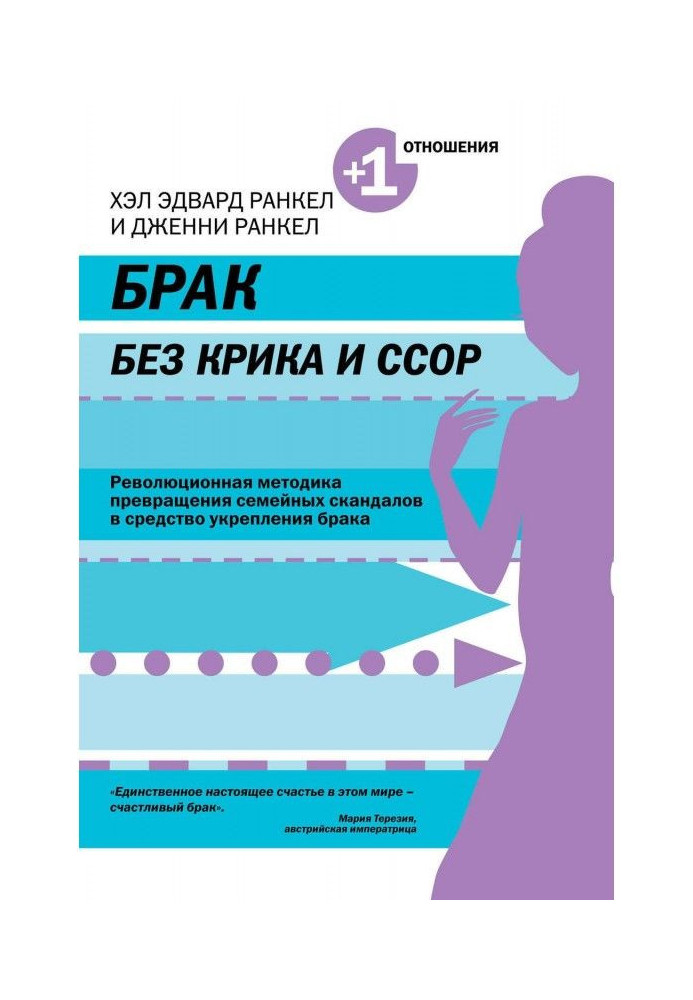 +1 ОТНОШЕНИЯ

ХЭЛ ЭДВАРД РАНКЕЛ
И ДЖЕННИ РАНКЕЛ

БРАК
БЕЗ КРИКА И ССОР

Революционная методика превращения семейных скандалов в средство укрепления брака

«Единственное настоящее счастье в этом мире – счастливый брак».
Мария Терезия, австрийская императрица